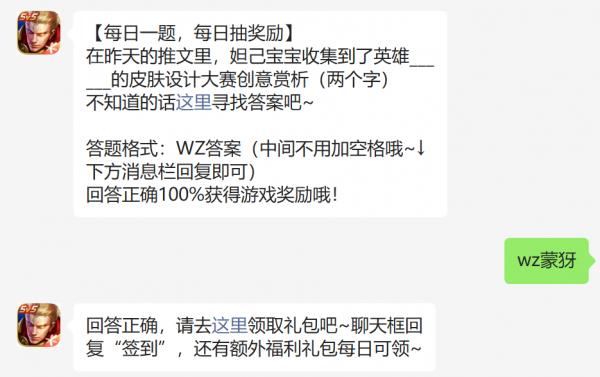 5v5

【每日一题，每日抽奖励】
在昨天的推文里，妲己宝宝收集到了英雄_____的皮肤设计大赛创意赏析（两个字）
不知道的话这里寻找答案吧~

答题格式：WZ答案（中间不用加空格哦~↓下方消息栏回复即可）
回答正确100%获得游戏奖励哦！

wz蒙犽

5v5

回答正确，请去这里领取礼包吧~聊天框回复“签到”，还有额外福利礼包每日可领~